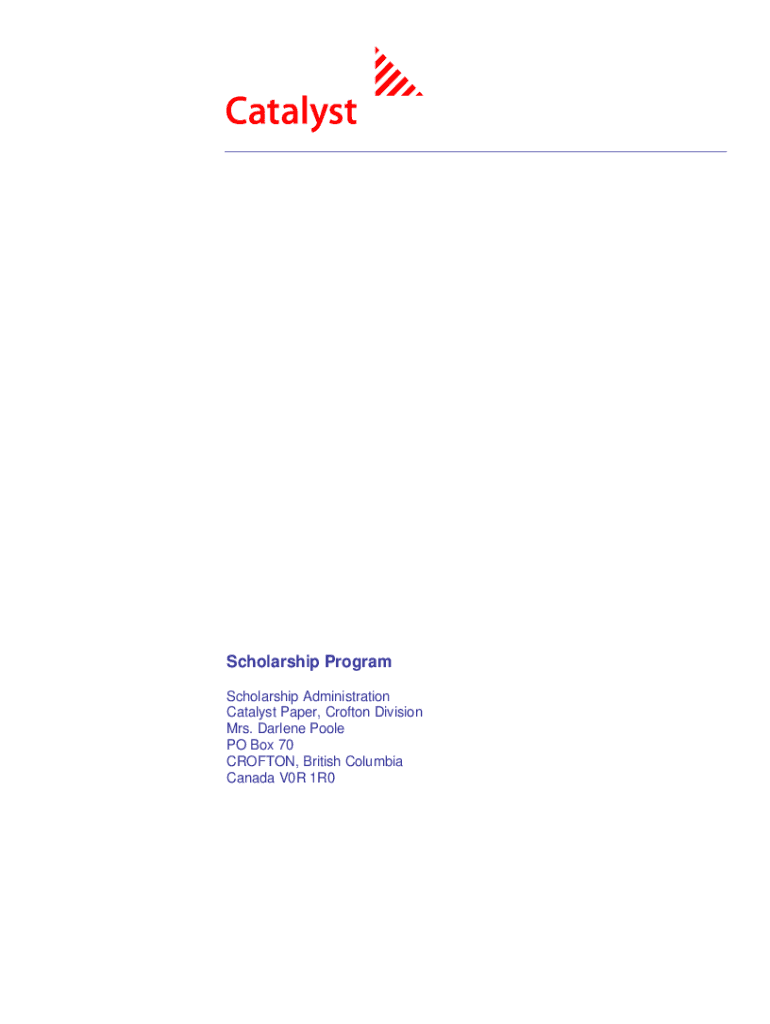 Catalyst

Scholarship Program

Scholarship Administration
Catalyst Paper, Crofton Division
Mrs. Darlene Poole
PO Box 70
CROFTON, British Columbia
Canada V0R 1R0